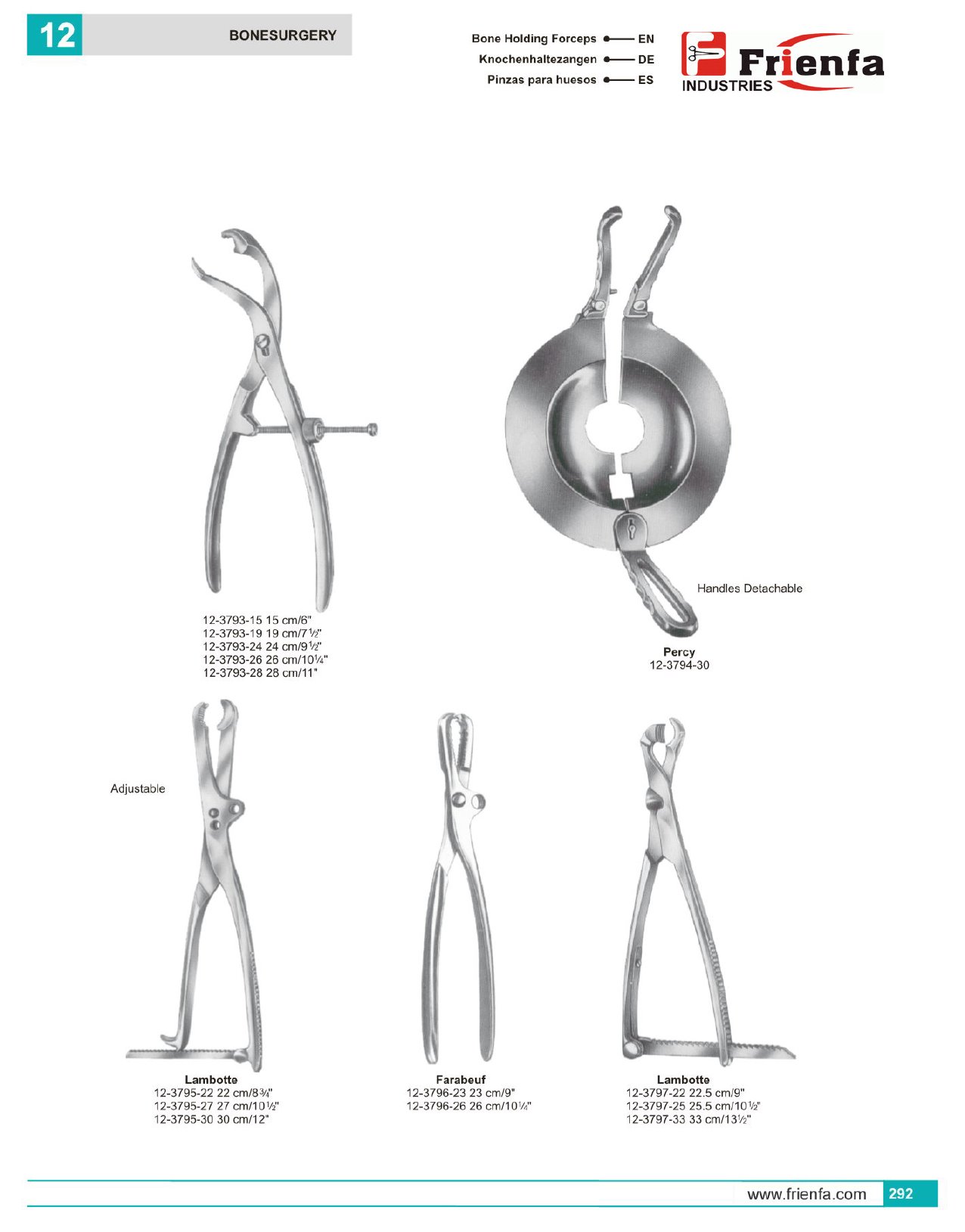 12

BONESURGERY

Bone Holding Forceps EN
Knochenhaltezangen DE
Pinzas para huesos ES

Frienfa
INDUSTRIES

12-3793-15 15 cm/6"
12-3793-19 19 cm/7½"
12-3793-24 24 cm/9½"
12-3793-26 26 cm/10¼"
12-3793-28 28 cm/11"

Handles Detachable

Percy
12-3794-30

Adjustable

Lambotte
12-3795-22 22 cm/8¾"
12-3795-27 27 cm/10½"
12-3795-30 30 cm/12"

Farabeuf
12-3796-23 23 cm/9"
12-3796-26 26 cm/10¼"

Lambotte
12-3797-22 22.5 cm/9"
12-3797-25 25.5 cm/10½"
12-3797-33 33 cm/13½"

www.frienfa.com 292